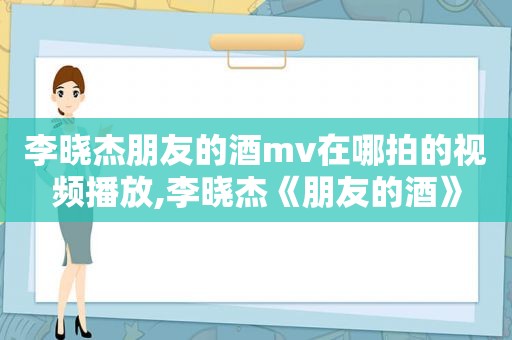 李晓杰朋友的酒mv在哪拍的视频播放,李晓杰《朋友的酒》